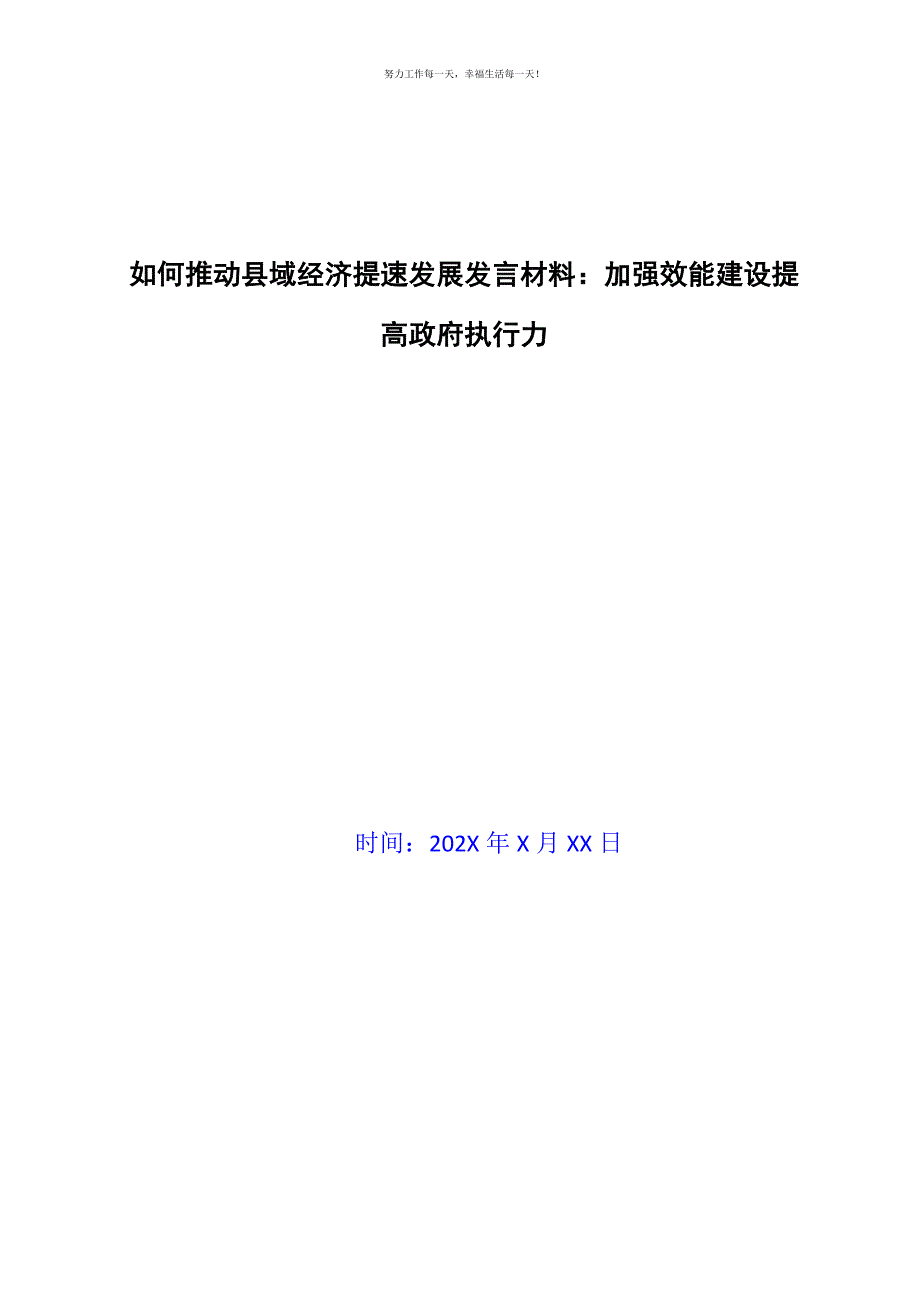 努力工作每一天，幸福生活每一天！

如何推动县域经济提速发展发言材料：加强效能建设提高政府执行力

时间：202X 年 X 月 XX 日